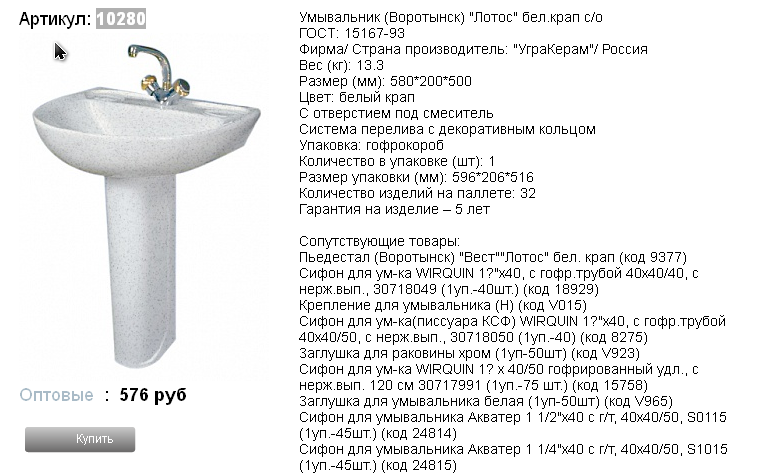 Артикул: 10280

Оптовые : 576 руб

Купить

Умывальник (Воротынск) "Лотос" бел.крап с/о
ГОСТ: 15167-93
Фирма/ Страна производитель: "УграКерам"/ Россия
Вес (кг): 13.3
Размер (мм): 580*200*500
Цвет: белый крап
С отверстием под смеситель
Система перелива с декоративным кольцом
Упаковка: гофрокороб
Количество в упаковке (шт): 1
Размер упаковки (мм): 596*206*516
Количество изделий на паллете: 32
Гарантия на изделие – 5 лет

Сопутствующие товары:
Пьедестал (Воротынск) "Вест""Лотос" бел. крап (код 9377)
Сифон для ум-ка WIRQUIN 1?"х40, с гофр.трубой 40х40/40, с нерж.вып., 30718049 (1уп.-40шт.) (код 18929)
Крепление для умывальника (Н) (код V015)
Сифон для ум-ка(писсуара КСФ) WIRQUIN 1?"х40, с гофр.трубой 40х40/50, с нерж.вып., 30718050 (1уп.-40) (код 8275)
Заглушка для раковины хром (1уп-50шт) (код V923)
Сифон для ум-ка WIRQUIN 1? х 40/50 гофрированный удл., с нерж.вып. 120 см 30717991 (1уп.-75 шт.) (код 15758)
Заглушка для умывальника белая (1уп-50шт) (код V965)
Сифон для умывальника Акватер 1 1/2"х40 с г/т, 40х40/50, S0115 (1уп.-45шт.) (код 24814)
Сифон для умывальника Акватер 1 1/4"х40 с г/т, 40х40/50, S1015 (1уп.-45шт.) (код 24815)